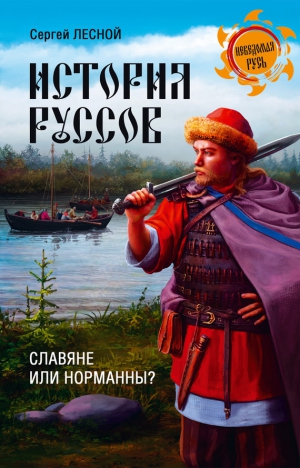 Сергей ЛЕСНОЙ

НЕВЕДОМАЯ РУСЬ

ИСТОРИЯ РУССОВ

СЛАВЯНЕ ИЛИ НОРМАННЫ?